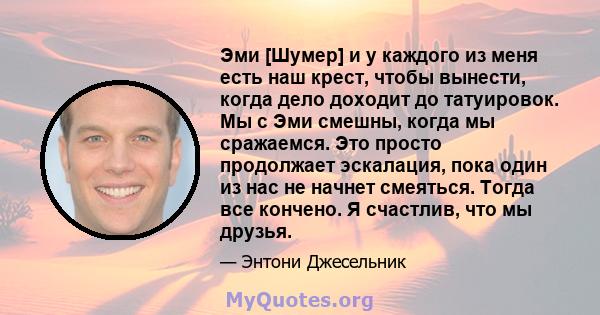 Эми [Шумер] и у каждого из меня есть наш крест, чтобы вынести, когда дело доходит до татуировок. Мы с Эми смешны, когда мы сражаемся. Это просто продолжает эскалация, пока один из нас не начнет смеяться. Тогда все кончено. Я счастлив, что мы друзья.

— Энтони Джесельник

MyQuotes.org